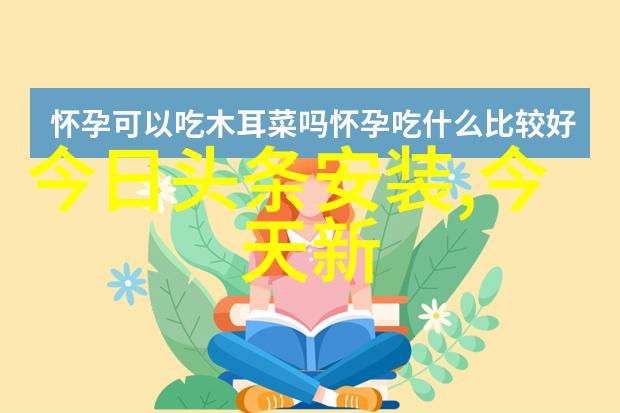 怀孕可以吃木耳菜吗怀孕吃什么比较好

今日头条安装,今天新